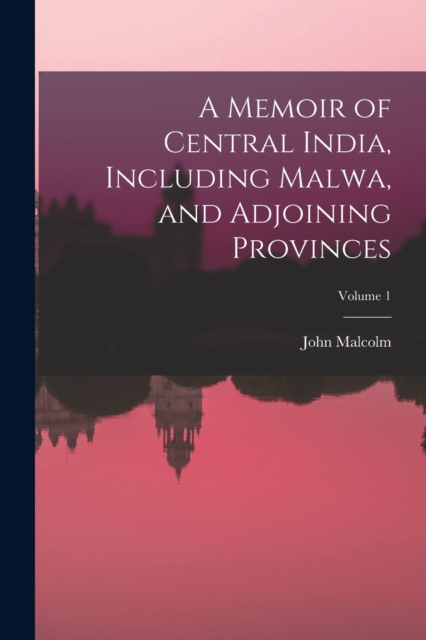 A Memoir of Central India, Including Malwa, and Adjoining Provinces

Volume 1

John Malcolm